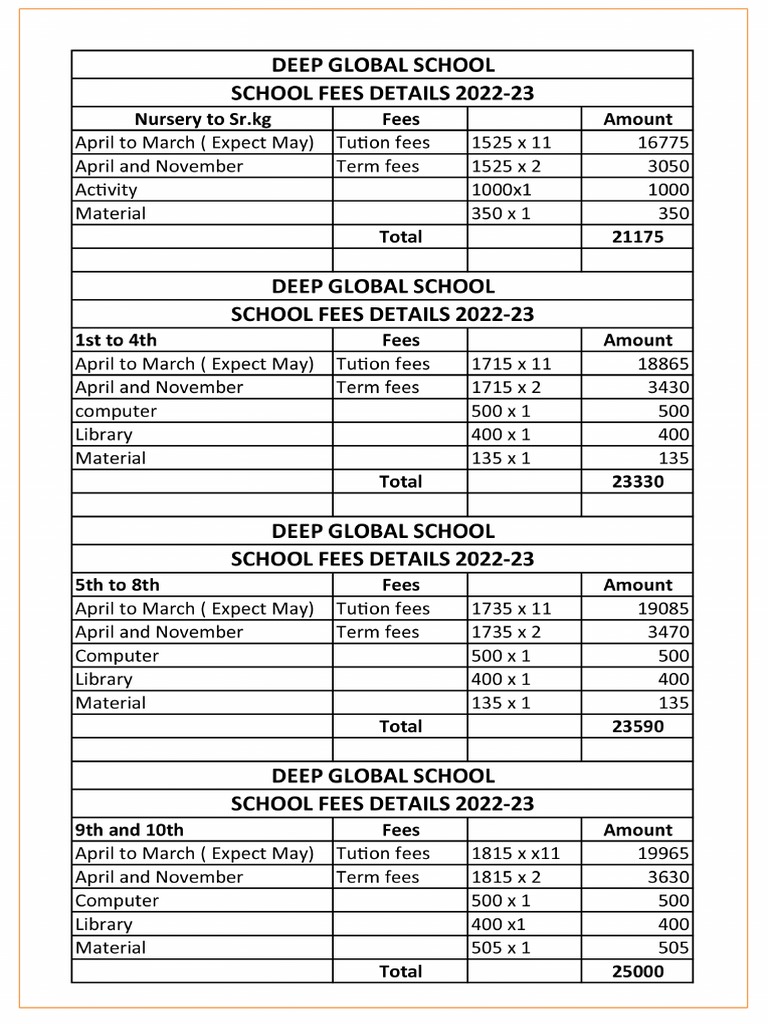 DEEP GLOBAL SCHOOL

SCHOOL FEES DETAILS 2022-23

| Nursery to Sr.kg | Fees | | Amount |
|---|---|---|---|
| April to March ( Expect May) | Tution fees | 1525 x 11 | 16775 |
| April and November | Term fees | 1525 x 2 | 3050 |
| Activity | | 1000x1 | 1000 |
| Material | | 350 x 1 | 350 |
| | Total | | 21175 |

DEEP GLOBAL SCHOOL

SCHOOL FEES DETAILS 2022-23

| 1st to 4th | Fees | | Amount |
|---|---|---|---|
| April to March ( Expect May) | Tution fees | 1715 x 11 | 18865 |
| April and November | Term fees | 1715 x 2 | 3430 |
| computer | | 500 x 1 | 500 |
| Library | | 400 x 1 | 400 |
| Material | | 135 x 1 | 135 |
| | Total | | 23330 |

DEEP GLOBAL SCHOOL

SCHOOL FEES DETAILS 2022-23

| 5th to 8th | Fees | | Amount |
|---|---|---|---|
| April to March ( Expect May) | Tution fees | 1735 x 11 | 19085 |
| April and November | Term fees | 1735 x 2 | 3470 |
| Computer | | 500 x 1 | 500 |
| Library | | 400 x 1 | 400 |
| Material | | 135 x 1 | 135 |
| | Total | | 23590 |

DEEP GLOBAL SCHOOL

SCHOOL FEES DETAILS 2022-23

| 9th and 10th | Fees | | Amount |
|---|---|---|---|
| April to March ( Expect May) | Tution fees | 1815 x x11 | 19965 |
| April and November | Term fees | 1815 x 2 | 3630 |
| Computer | | 500 x 1 | 500 |
| Library | | 400 x1 | 400 |
| Material | | 505 x 1 | 505 |
| | Total | | 25000 |